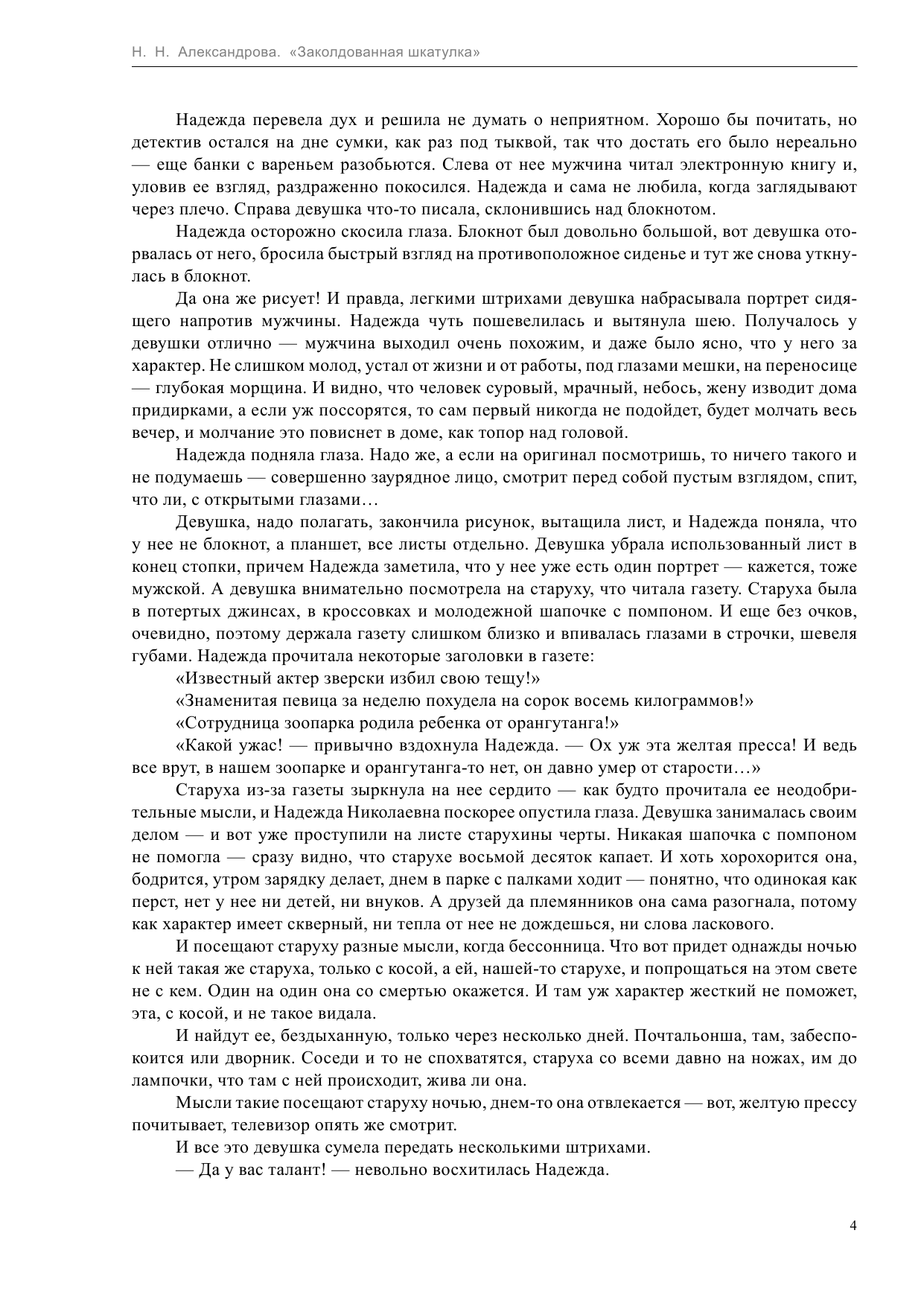 Н. Н. Александрова. «Заколдованная шкатулка»

Надежда перевела дух и решила не думать о неприятном. Хорошо бы почитать, но детектив остался на дне сумки, как раз под тыквой, так что достать его было нереально — еще банки с вареньем разобьются. Слева от нее мужчина читал электронную книгу и, уловив ее взгляд, раздраженно покосился. Надежда и сама не любила, когда заглядывают через плечо. Справа девушка что-то писала, склонившись над блокнотом.

Надежда осторожно скосила глаза. Блокнот был довольно большой, вот девушка оторвалась от него, бросила быстрый взгляд на противоположное сиденье и тут же снова уткнулась в блокнот.

Да она же рисует! И правда, легкими штрихами девушка набрасывала портрет сидящего напротив мужчины. Надежда чуть пошевелилась и вытянула шею. Получалось у девушки отлично — мужчина выходил очень похожим, и даже было ясно, что у него за характер. Не слишком молод, устал от жизни и от работы, под глазами мешки, на переносице — глубокая морщина. И видно, что человек суровый, мрачный, небось, жену изводит дома придирками, а если уж поссорятся, то сам первый никогда не подойдет, будет молчать весь вечер, и молчание это повиснет в доме, как топор над головой.

Надежда подняла глаза. Надо же, а если на оригинал посмотришь, то ничего такого и не подумаешь — совершенно заурядное лицо, смотрит перед собой пустым взглядом, спит, что ли, с открытыми глазами…

Девушка, надо полагать, закончила рисунок, вытащила лист, и Надежда поняла, что у нее не блокнот, а планшет, все листы отдельно. Девушка убрала использованный лист в конец стопки, причем Надежда заметила, что у нее уже есть один портрет — кажется, тоже мужской. А девушка внимательно посмотрела на старуху, что читала газету. Старуха была в потертых джинсах, в кроссовках и молодежной шапочке с помпоном. И еще без очков, очевидно, поэтому держала газету слишком близко и впивалась глазами в строчки, шевеля губами. Надежда прочитала некоторые заголовки в газете:

«Известный актер зверски избил свою тещу!»

«Знаменитая певица за неделю похудела на сорок восемь килограммов!»

«Сотрудница зоопарка родила ребенка от орангутанга!»

«Какой ужас! — привычно вздохнула Надежда. — Ох уж эта желтая пресса! И ведь все врут, в нашем зоопарке и орангутанга-то нет, он давно умер от старости…»

Старуха из-за газеты зыркнула на нее сердито — как будто прочитала ее неодобрительные мысли, и Надежда Николаевна поскорее опустила глаза. Девушка занималась своим делом — и вот уже проступили на листе старухины черты. Никакая шапочка с помпоном не помогла — сразу видно, что старухе восьмой десяток капает. И хоть хорохорится она, бодрится, утром зарядку делает, днем в парке с палками ходит — понятно, что одинокая как перст, нет у нее ни детей, ни внуков. А друзей да племянников она сама разогнала, потому как характер имеет скверный, ни тепла от нее не дождешься, ни слова ласкового.

И посещают старуху разные мысли, когда бессонница. Что вот придет однажды ночью к ней такая же старуха, только с косой, а ей, нашей-то старухе, и попрощаться на этом свете не с кем. Один на один она со смертью окажется. И там уж характер жесткий не поможет, эта, с косой, и не такое видала.

И найдут ее, бездыханную, только через несколько дней. Почтальонша, там, забеспокоится или дворник. Соседи и то не спохватятся, старуха со всеми давно на ножах, им до лампочки, что там с ней происходит, жива ли она.

Мысли такие посещают старуху ночью, днем-то она отвлекается — вот, желтую прессу почитывает, телевизор опять же смотрит.

И все это девушка сумела передать несколькими штрихами.

— Да у вас талант! — невольно восхитилась Надежда.

4